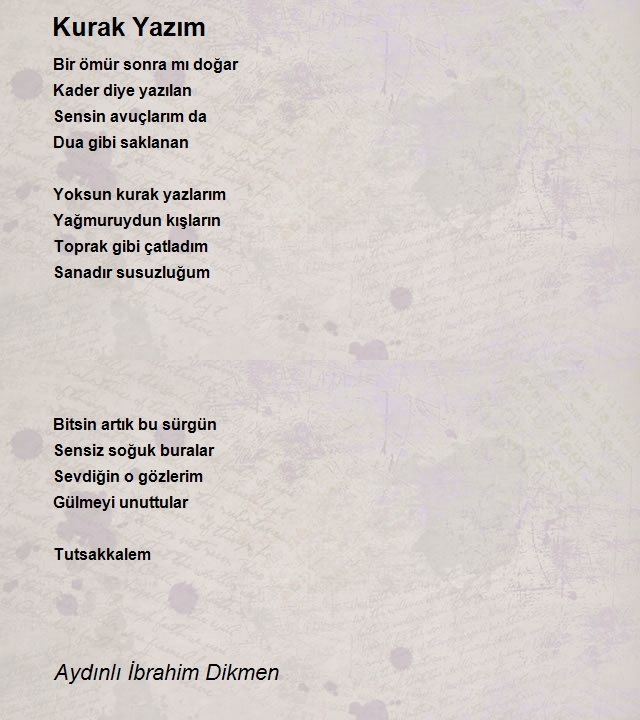 Kurak Yazım

Bir ömür sonra mı doğar
Kader diye yazılan
Sensin avuçlarım da
Dua gibi saklanan

Yoksun kurak yazlarım
Yağmuruydun kışların
Toprak gibi çatladım
Sanadır susuzluğum

Bitsin artık bu sürgün
Sensiz soğuk buralar
Sevdiğin o gözlerim
Gülmeyi unuttular

Tutsakkalem

Aydınlı İbrahim Dikmen